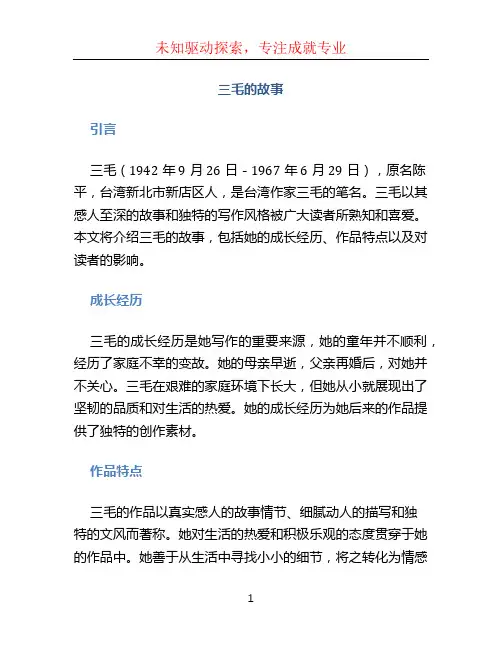 未知驱动探索，专注成就专业

三毛的故事

引言

三毛（1942 年 9 月 26 日 - 1967 年 6 月 29 日），原名陈平，台湾新北市新店区人，是台湾作家三毛的笔名。三毛以其感人至深的故事和独特的写作风格被广大读者所熟知和喜爱。本文将介绍三毛的故事，包括她的成长经历、作品特点以及对读者的影响。

成长经历

三毛的成长经历是她写作的重要来源，她的童年并不顺利，经历了家庭不幸的变故。她的母亲早逝，父亲再婚后，对她并不关心。三毛在艰难的家庭环境下长大，但她从小就展现出了坚韧的品质和对生活的热爱。她的成长经历为她后来的作品提供了独特的创作素材。

作品特点

三毛的作品以真实感人的故事情节、细腻动人的描写和独特的文风而著称。她对生活的热爱和积极乐观的态度贯穿于她的作品中。她善于从生活中寻找小小的细节，将之转化为情感

1